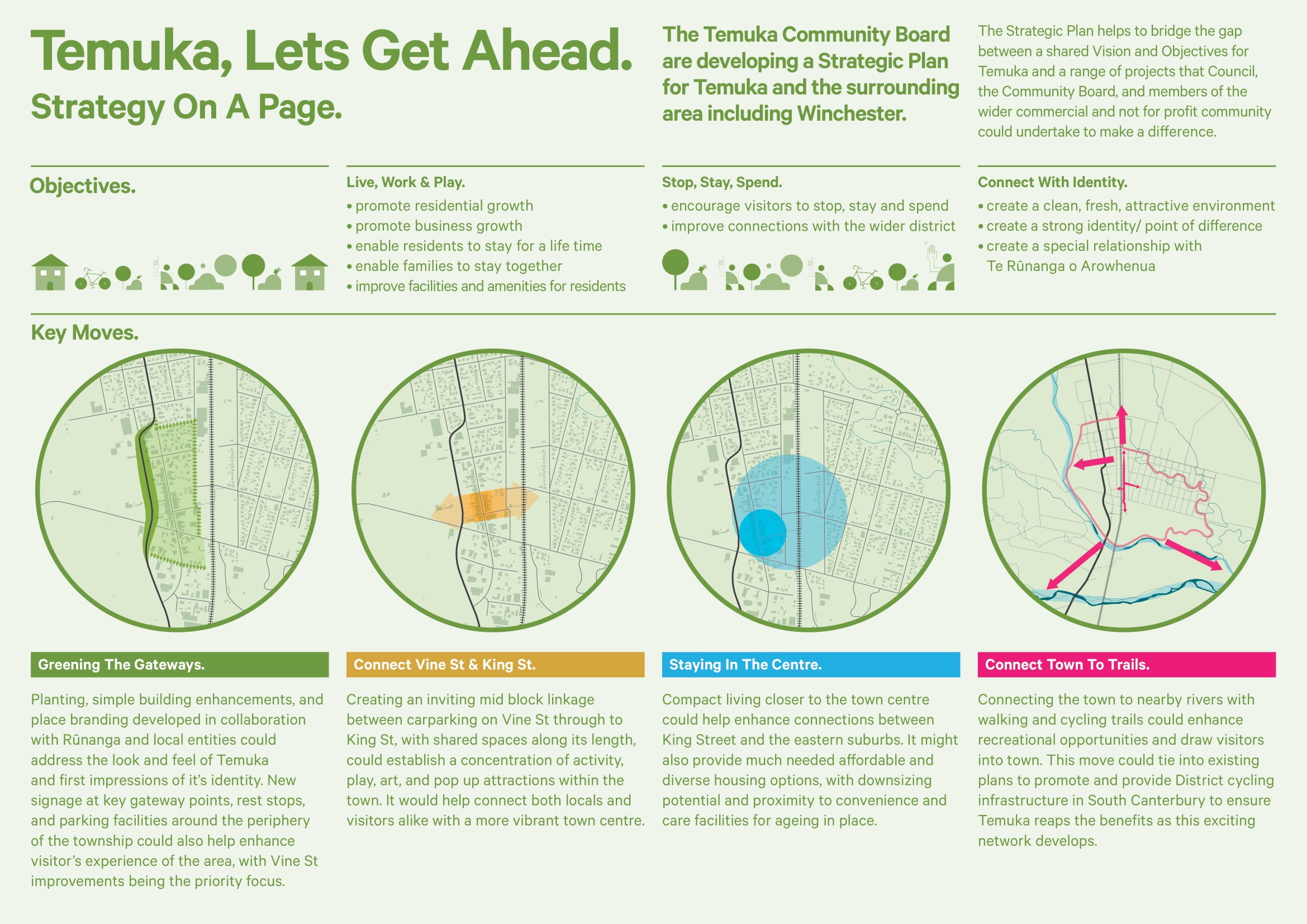 Temuka, Lets Get Ahead.

Strategy On A Page.

The Temuka Community Board are developing a Strategic Plan for Temuka and the surrounding area including Winchester.

The Strategic Plan helps to bridge the gap between a shared Vision and Objectives for Temuka and a range of projects that Council, the Community Board, and members of the wider commercial and not for profit community could undertake to make a difference.

Objectives.

Live, Work & Play.
• promote residential growth
• promote business growth
• enable residents to stay for a life time
• enable families to stay together
• improve facilities and amenities for residents

Stop, Stay, Spend.
• encourage visitors to stop, stay and spend
• improve connections with the wider district

Connect With Identity.
• create a clean, fresh, attractive environment
• create a strong identity/ point of difference
• create a special relationship with Te Rūnanga o Arowhenua

Key Moves.

Greening The Gateways.

Planting, simple building enhancements, and place branding developed in collaboration with Rūnanga and local entities could address the look and feel of Temuka and first impressions of it's identity. New signage at key gateway points, rest stops, and parking facilities around the periphery of the township could also help enhance visitor's experience of the area, with Vine St improvements being the priority focus.

Connect Vine St & King St.

Creating an inviting mid block linkage between carparking on Vine St through to King St, with shared spaces along its length, could establish a concentration of activity, play, art, and pop up attractions within the town. It would help connect both locals and visitors alike with a more vibrant town centre.

Staying In The Centre.

Compact living closer to the town centre could help enhance connections between King Street and the eastern suburbs. It might also provide much needed affordable and diverse housing options, with downsizing potential and proximity to convenience and care facilities for ageing in place.

Connect Town To Trails.

Connecting the town to nearby rivers with walking and cycling trails could enhance recreational opportunities and draw visitors into town. This move could tie into existing plans to promote and provide District cycling infrastructure in South Canterbury to ensure Temuka reaps the benefits as this exciting network develops.